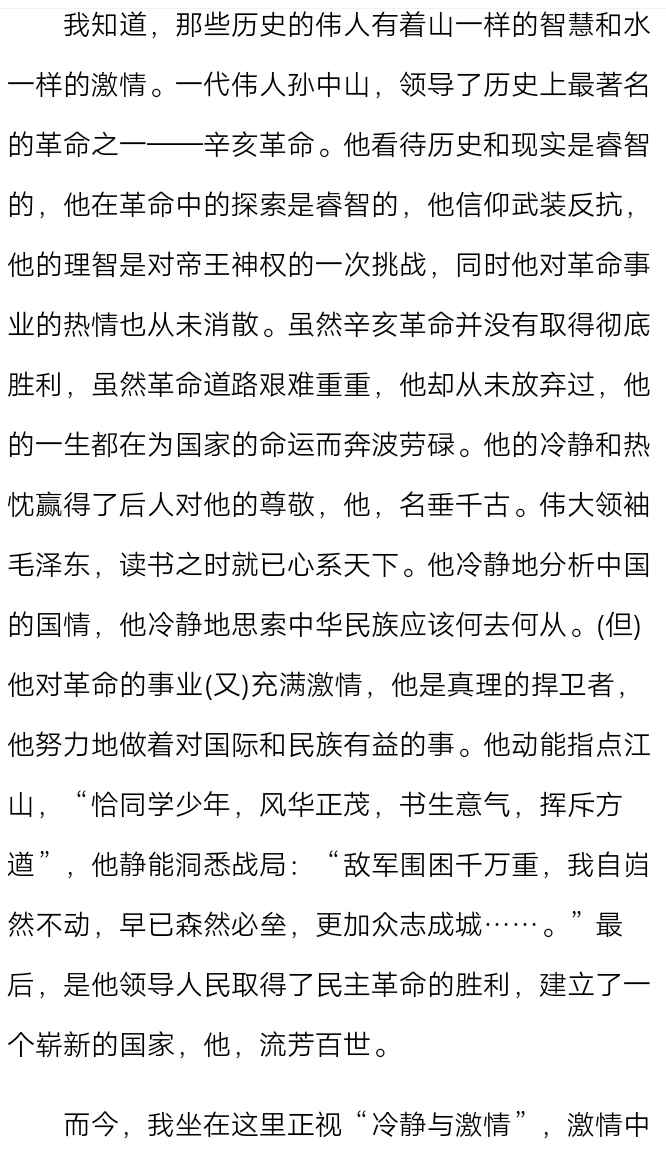 我知道，那些历史的伟人有着山一样的智慧和水一样的激情。一代伟人孙中山，领导了历史上最著名的革命之一——辛亥革命。他看待历史和现实是睿智的，他在革命中的探索是睿智的，他信仰武装反抗，他的理智是对帝王神权的一次挑战，同时他对革命事业的热情也从未消散。虽然辛亥革命并没有取得彻底胜利，虽然革命道路艰难重重，他却从未放弃过，他的一生都在为国家的命运而奔波劳碌。他的冷静和热忱赢得了后人对他的尊敬，他，名垂千古。伟大领袖毛泽东，读书之时就已心系天下。他冷静地分析中国的国情，他冷静地思索中华民族应该何去何从。(但)他对革命的事业(又)充满激情，他是真理的捍卫者，他努力地做着对国际和民族有益的事。他动能指点江山，“恰同学少年，风华正茂，书生意气，挥斥方遒”，他静能洞悉战局：“敌军围困千万重，我自岿然不动，早已森然必垒，更加众志成城……。”最后，是他领导人民取得了民主革命的胜利，建立了一个崭新的国家，他，流芳百世。

而今，我坐在这里正视“冷静与激情”，激情中